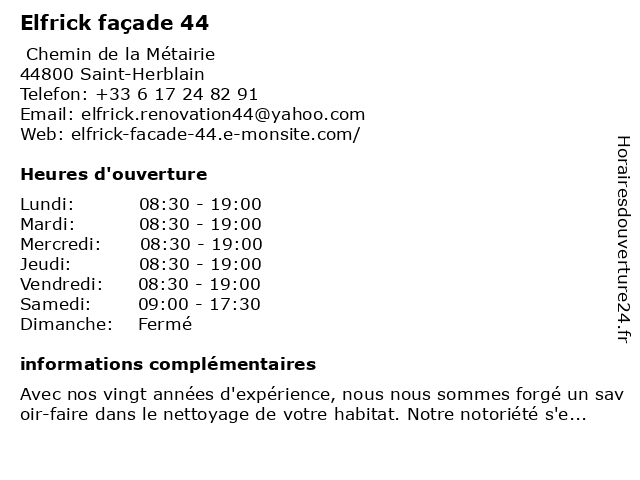 Elfrick façade 44

Chemin de la Métairie
44800 Saint-Herblain
Telefon: +33 6 17 24 82 91
Email: elfrick.renovation44@yahoo.com
Web: elfrick-facade-44.e-monsite.com/

Heures d'ouverture

| Lundi: | 08:30 - 19:00 |
|---|---|
| Mardi: | 08:30 - 19:00 |
| Mercredi: | 08:30 - 19:00 |
| Jeudi: | 08:30 - 19:00 |
| Vendredi: | 08:30 - 19:00 |
| Samedi: | 09:00 - 17:30 |
| Dimanche: | Fermé |

informations complémentaires

Avec nos vingt années d'expérience, nous nous sommes forgé un sav oir-faire dans le nettoyage de votre habitat. Notre notoriété s'e...

Horairesdouverture24.fr